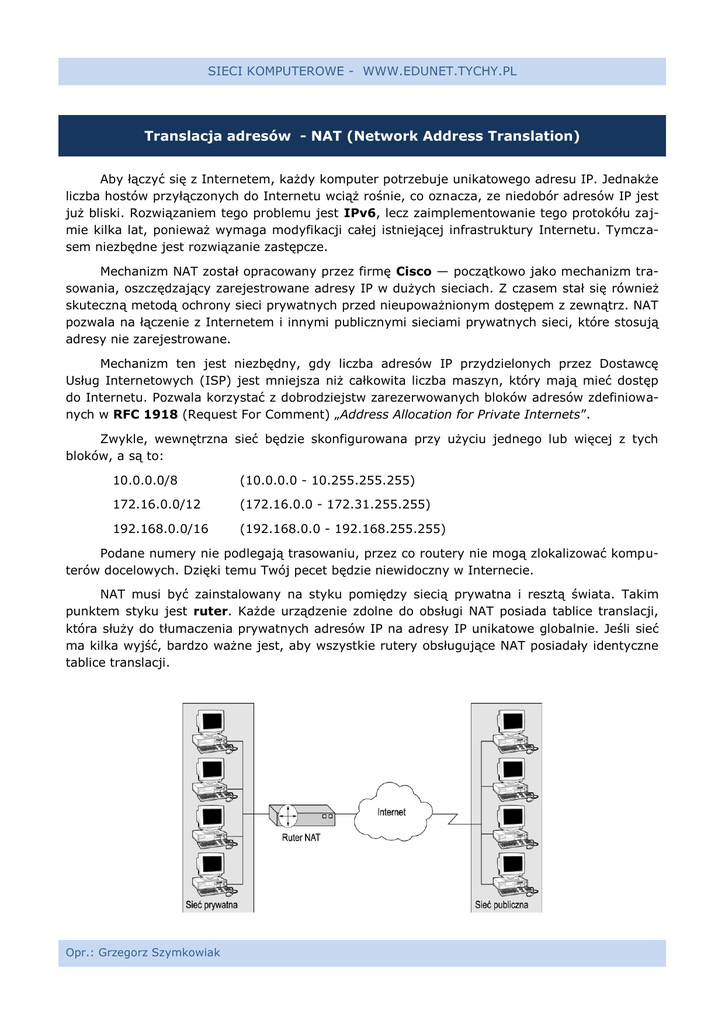 SIECI KOMPUTEROWE - WWW.EDUNET.TYCHY.PL

Translacja adresów - NAT (Network Address Translation)

Aby łączyć się z Internetem, każdy komputer potrzebuje unikatowego adresu IP. Jednakże liczba hostów przyłączonych do Internetu wciąż rośnie, co oznacza, ze niedobór adresów IP jest już bliski. Rozwiązaniem tego problemu jest IPv6, lecz zaimplementowanie tego protokółu zajmie kilka lat, ponieważ wymaga modyfikacji całej istniejącej infrastruktury Internetu. Tymczasem niezbędne jest rozwiązanie zastępcze.

Mechanizm NAT został opracowany przez firmę Cisco — początkowo jako mechanizm trasowania, oszczędzający zarejestrowane adresy IP w dużych sieciach. Z czasem stał się również skuteczną metodą ochrony sieci prywatnych przed nieupoważnionym dostępem z zewnątrz. NAT pozwala na łączenie z Internetem i innymi publicznymi sieciami prywatnych sieci, które stosują adresy nie zarejestrowane.

Mechanizm ten jest niezbędny, gdy liczba adresów IP przydzielonych przez Dostawcę Usług Internetowych (ISP) jest mniejsza niż całkowita liczba maszyn, który mają mieć dostęp do Internetu. Pozwala korzystać z dobrodziejstw zarezerwowanych bloków adresów zdefiniowanych w RFC 1918 (Request For Comment) „Address Allocation for Private Internets".

Zwykle, wewnętrzna sieć będzie skonfigurowana przy użyciu jednego lub więcej z tych bloków, a są to:

10.0.0.0/8 (10.0.0.0 - 10.255.255.255)

172.16.0.0/12 (172.16.0.0 - 172.31.255.255)

192.168.0.0/16 (192.168.0.0 - 192.168.255.255)

Podane numery nie podlegają trasowaniu, przez co routery nie mogą zlokalizować komputerów docelowych. Dzięki temu Twój pecet będzie niewidoczny w Internecie.

NAT musi być zainstalowany na styku pomiędzy siecią prywatna i resztą świata. Takim punktem styku jest ruter. Każde urządzenie zdolne do obsługi NAT posiada tablice translacji, która służy do tłumaczenia prywatnych adresów IP na adresy IP unikatowe globalnie. Jeśli sieć ma kilka wyjść, bardzo ważne jest, aby wszystkie rutery obsługujące NAT posiadały identyczne tablice translacji.

Ruter NAT

Internet

Sieć prywatna

Sieć publiczna

Opr.: Grzegorz Szymkowiak